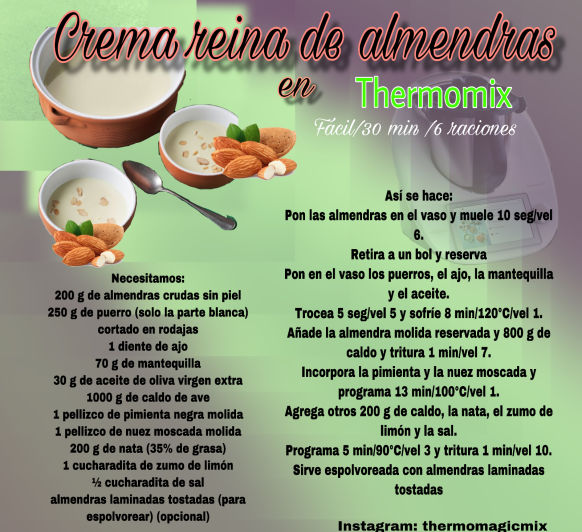 Crema reina de almendras

en Thermomix

Facil/30 min /6 raciones

Necesitamos:
200 g de almendras crudas sin piel
250 g de puerro (solo la parte blanca) cortado en rodajas
1 diente de ajo
70 g de mantequilla
30 g de aceite de oliva virgen extra
1000 g de caldo de ave
1 pellizco de pimienta negra molida
1 pellizco de nuez moscada molida
200 g de nata (35% de grasa)
1 cucharadita de zumo de limón
½ cucharadita de sal
almendras laminadas tostadas (para espolvorear) (opcional)

Así se hace:
Pon las almendras en el vaso y muele 10 seg/vel 6.
Retira a un bol y reserva
Pon en el vaso los puerros, el ajo, la mantequilla y el aceite.
Trocea 5 seg/vel 5 y sofríe 8 min/120°C/vel 1.
Añade la almendra molida reservada y 800 g de caldo y tritura 1 min/vel 7.
Incorpora la pimienta y la nuez moscada y programa 13 min/100°C/vel 1.
Agrega otros 200 g de caldo, la nata, el zumo de limón y la sal.
Programa 5 min/90°C/vel 3 y tritura 1 min/vel 10.
Sirve espolvoreada con almendras laminadas tostadas

Instagram: thermomagicmix